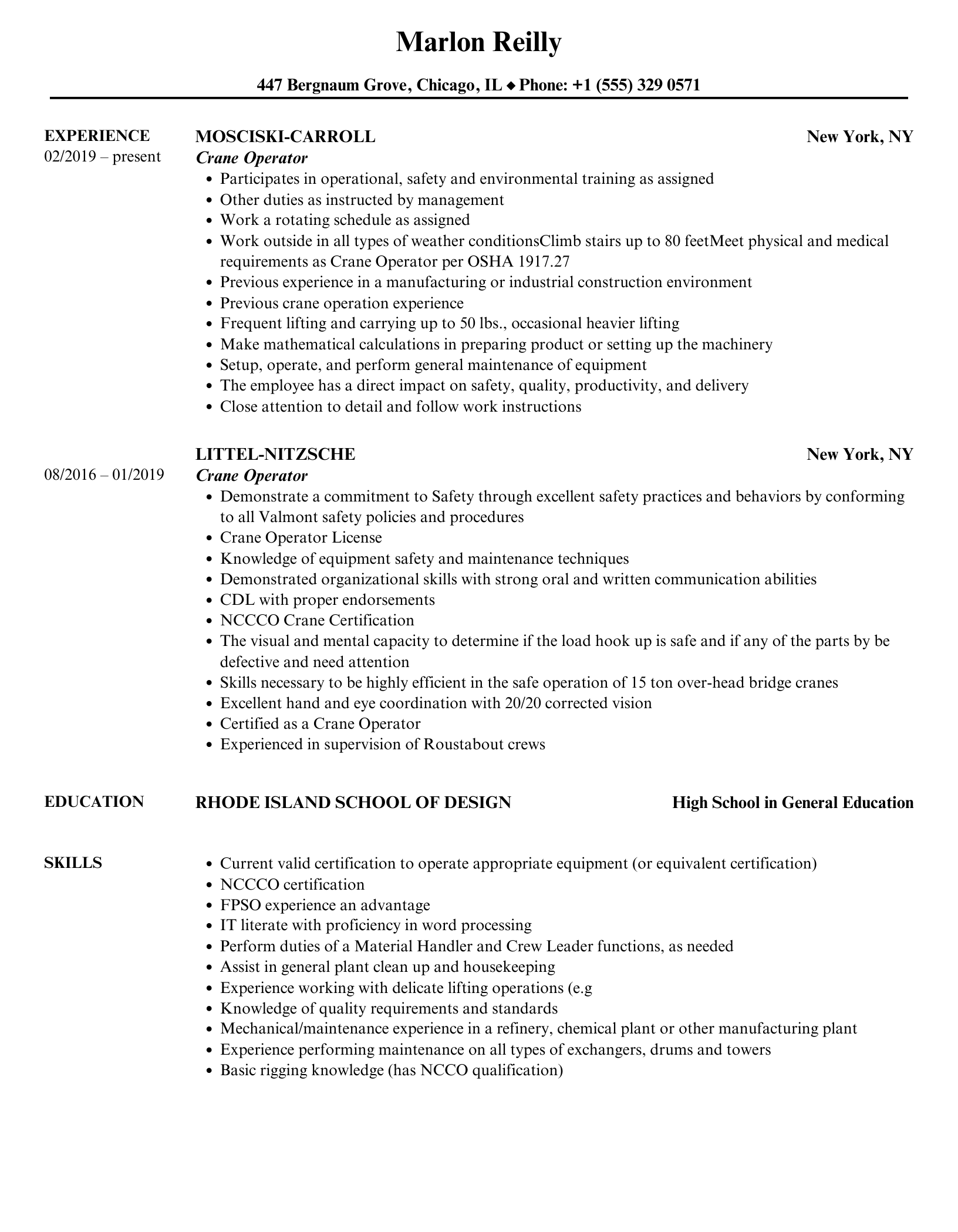 Marlon Reilly

447 Bergnaum Grove, Chicago, IL ◆ Phone: +1 (555) 329 0571

EXPERIENCE
02/2019 – present

MOSCISKI-CARROLL
New York, NY
Crane Operator
• Participates in operational, safety and environmental training as assigned
• Other duties as instructed by management
• Work a rotating schedule as assigned
• Work outside in all types of weather conditionsClimb stairs up to 80 feetMeet physical and medical requirements as Crane Operator per OSHA 1917.27
• Previous experience in a manufacturing or industrial construction environment
• Previous crane operation experience
• Frequent lifting and carrying up to 50 lbs., occasional heavier lifting
• Make mathematical calculations in preparing product or setting up the machinery
• Setup, operate, and perform general maintenance of equipment
• The employee has a direct impact on safety, quality, productivity, and delivery
• Close attention to detail and follow work instructions

08/2016 – 01/2019

LITTEL-NITZSCHE
New York, NY
Crane Operator
• Demonstrate a commitment to Safety through excellent safety practices and behaviors by conforming to all Valmont safety policies and procedures
• Crane Operator License
• Knowledge of equipment safety and maintenance techniques
• Demonstrated organizational skills with strong oral and written communication abilities
• CDL with proper endorsements
• NCCCO Crane Certification
• The visual and mental capacity to determine if the load hook up is safe and if any of the parts by be defective and need attention
• Skills necessary to be highly efficient in the safe operation of 15 ton over-head bridge cranes
• Excellent hand and eye coordination with 20/20 corrected vision
• Certified as a Crane Operator
• Experienced in supervision of Roustabout crews

EDUCATION

RHODE ISLAND SCHOOL OF DESIGN
High School in General Education

SKILLS

• Current valid certification to operate appropriate equipment (or equivalent certification)
• NCCCO certification
• FPSO experience an advantage
• IT literate with proficiency in word processing
• Perform duties of a Material Handler and Crew Leader functions, as needed
• Assist in general plant clean up and housekeeping
• Experience working with delicate lifting operations (e.g
• Knowledge of quality requirements and standards
• Mechanical/maintenance experience in a refinery, chemical plant or other manufacturing plant
• Experience performing maintenance on all types of exchangers, drums and towers
• Basic rigging knowledge (has NCCO qualification)